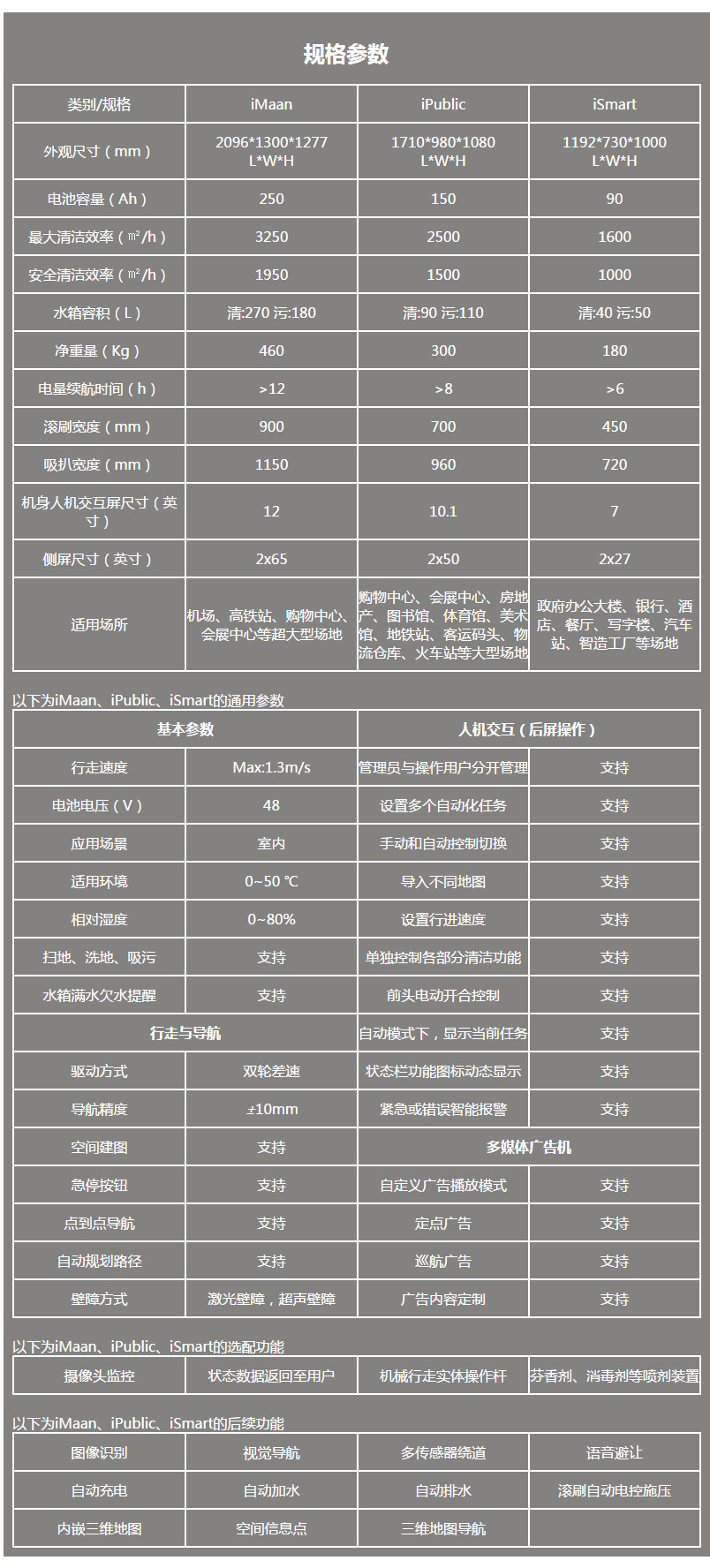 规格参数

| 类别/规格 | iMaan | iPublic | iSmart |
|---|---|---|---|
| 外观尺寸（mm） | 2096\*1300\*1277 L\*W\*H | 1710\*980\*1080 L\*W\*H | 1192\*730\*1000 L\*W\*H |
| 电池容量（Ah） | 250 | 150 | 90 |
| 最大清洁效率（㎡/h） | 3250 | 2500 | 1600 |
| 安全清洁效率（㎡/h） | 1950 | 1500 | 1000 |
| 水箱容积（L） | 清:270 污:180 | 清:90 污:110 | 清:40 污:50 |
| 净重量（Kg） | 460 | 300 | 180 |
| 电量续航时间（h） | >12 | >8 | >6 |
| 滚刷宽度（mm） | 900 | 700 | 450 |
| 吸扒宽度（mm） | 1150 | 960 | 720 |
| 机身人机交互屏尺寸（英寸） | 12 | 10.1 | 7 |
| 侧屏尺寸（英寸） | 2x65 | 2x50 | 2x27 |
| 适用场所 | 机场、高铁站、购物中心、会展中心等超大型场地 | 购物中心、会展中心、房地产、图书馆、体育馆、美术馆、地铁站、客运码头、物流仓库、火车站等大型场地 | 政府办公大楼、银行、酒店、餐厅、写字楼、汽车站、智造工厂等场地 |

以下为iMaan、iPublic、iSmart的通用参数

| 基本参数 | | 人机交互（后屏操作） | |
|---|---|---|---|
| 行走速度 | Max:1.3m/s | 管理员与操作用户分开管理 | 支持 |
| 电池电压（V） | 48 | 设置多个自动化任务 | 支持 |
| 应用场景 | 室内 | 手动和自动控制切换 | 支持 |
| 适用环境 | 0~50 ℃ | 导入不同地图 | 支持 |
| 相对湿度 | 0~80% | 设置行进速度 | 支持 |
| 扫地、洗地、吸污 | 支持 | 单独控制各部分清洁功能 | 支持 |
| 水箱满水欠水提醒 | 支持 | 前头电动开合控制 | 支持 |
| 行走与导航 | | 自动模式下，显示当前任务 | 支持 |
| 驱动方式 | 双轮差速 | 状态栏功能图标动态显示 | 支持 |
| 导航精度 | ±10mm | 紧急或错误智能报警 | 支持 |
| 空间建图 | 支持 | 多媒体广告机 | |
| 急停按钮 | 支持 | 自定义广告播放模式 | 支持 |
| 点到点导航 | 支持 | 定点广告 | 支持 |
| 自动规划路径 | 支持 | 巡航广告 | 支持 |
| 壁障方式 | 激光壁障，超声壁障 | 广告内容定制 | 支持 |

以下为iMaan、iPublic、iSmart的选配功能

| 摄像头监控 | 状态数据返回至用户 | 机械行走实体操作杆 | 芬香剂、消毒剂等喷剂装置 |
|---|---|---|---|

以下为iMaan、iPublic、iSmart的后续功能

| 图像识别 | 视觉导航 | 多传感器绕道 | 语音避让 |
|---|---|---|---|
| 自动充电 | 自动加水 | 自动排水 | 滚刷自动电控施压 |
| 内嵌三维地图 | 空间信息点 | 三维地图导航 | |